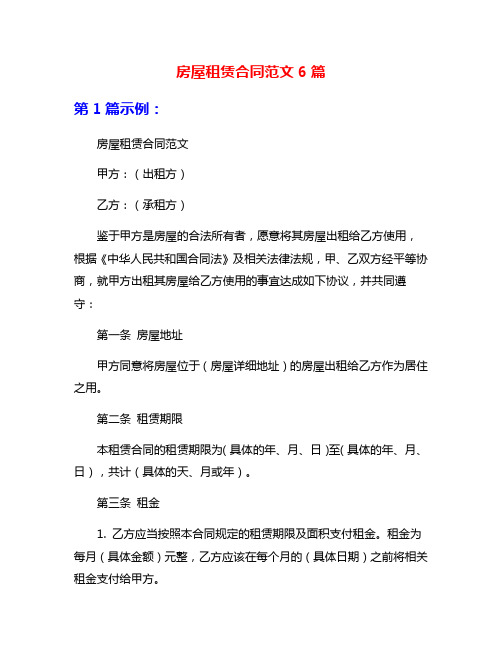 房屋租赁合同范文 6 篇

第 1 篇示例：

房屋租赁合同范文

甲方：（出租方）

乙方：（承租方）

鉴于甲方是房屋的合法所有者，愿意将其房屋出租给乙方使用，根据《中华人民共和国合同法》及相关法律法规，甲、乙双方经平等协商，就甲方出租其房屋给乙方使用的事宜达成如下协议，并共同遵守：

第一条 房屋地址

甲方同意将房屋位于（房屋详细地址）的房屋出租给乙方作为居住之用。

第二条 租赁期限

本租赁合同的租赁期限为(具体的年、月、日)至(具体的年、月、日)，共计（具体的天、月或年）。

第三条 租金

1. 乙方应当按照本合同规定的租赁期限及面积支付租金。租金为每月（具体金额）元整，乙方应该在每个月的（具体日期）之前将相关租金支付给甲方。